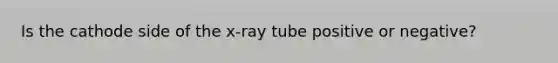 Is the cathode side of the x-ray tube positive or negative?